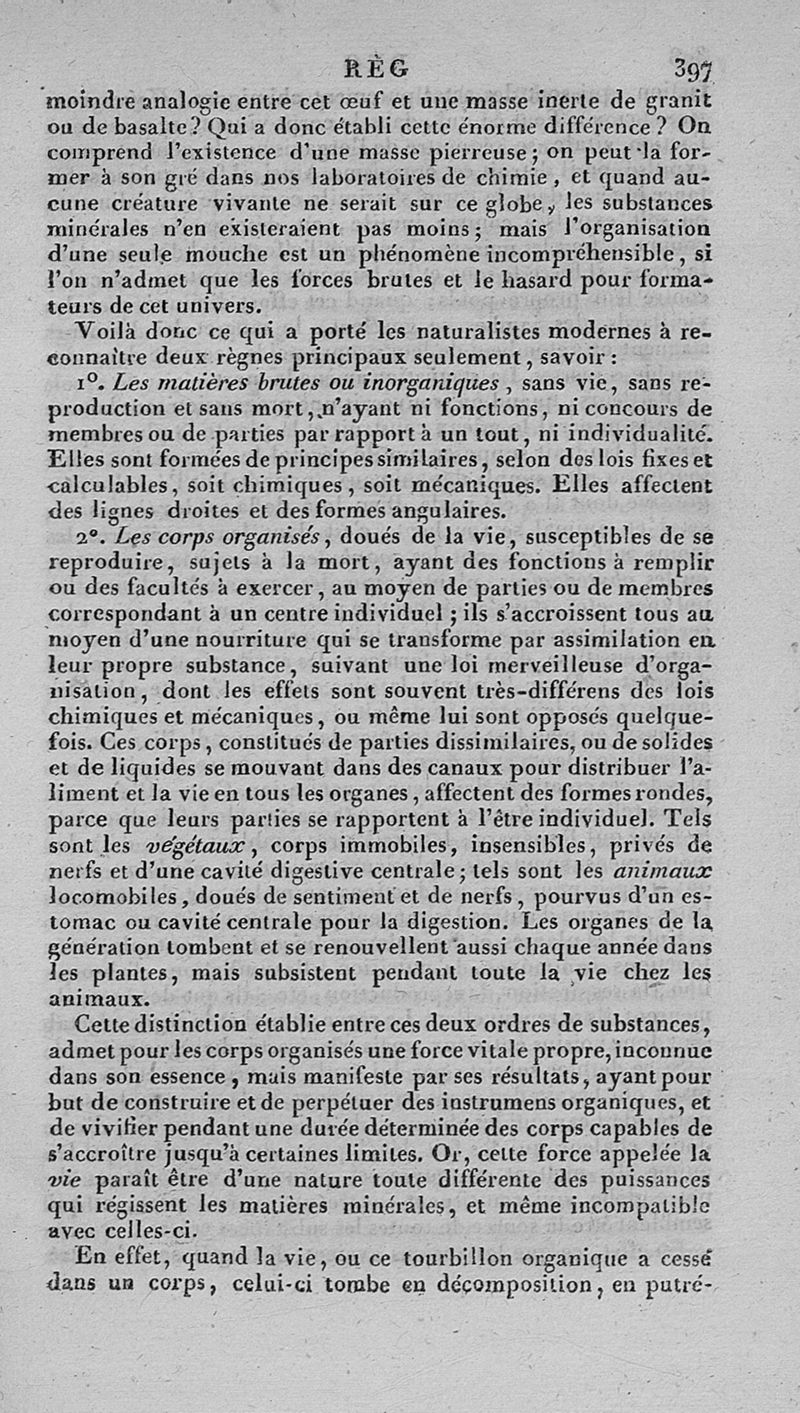 RÈG 397

moindre analogie entre cet œuf et une masse inerte de granit ou de basalte? Qui a donc établi cette énorme différence? On comprend l'existence d'une masse pierreuse; on peut la former à son gré dans nos laboratoires de chimie, et quand aucune créature vivante ne serait sur ce globe, les substances minérales n'en existeraient pas moins; mais l'organisation d'une seule mouche est un phénomène incompréhensible, si l'on n'admet que les forces brutes et le hasard pour formateurs de cet univers.

Voilà donc ce qui a porté les naturalistes modernes à reconnaître deux règnes principaux seulement, savoir:

1°. Les matières brutes ou inorganiques, sans vie, sans reproduction et sans mort, n'ayant ni fonctions, ni concours de membres ou de parties par rapport à un tout, ni individualité. Elles sont formées de principes similaires, selon des lois fixes et calculables, soit chimiques, soit mécaniques. Elles affectent des lignes droites et des formes angulaires.

2°. Les corps organisés, doués de la vie, susceptibles de se reproduire, sujets à la mort, ayant des fonctions à remplir ou des facultés à exercer, au moyen de parties ou de membres correspondant à un centre individuel; ils s'accroissent tous au moyen d'une nourriture qui se transforme par assimilation en leur propre substance, suivant une loi merveilleuse d'organisation, dont les effets sont souvent très-différens des lois chimiques et mécaniques, ou même lui sont opposés quelquefois. Ces corps, constitués de parties dissimilaires, ou de solides et de liquides se mouvant dans des canaux pour distribuer l'aliment et la vie en tous les organes, affectent des formes rondes, parce que leurs parties se rapportent à l'être individuel. Tels sont les végétaux, corps immobiles, insensibles, privés de nerfs et d'une cavité digestive centrale; tels sont les animaux locomobiles, doués de sentiment et de nerfs, pourvus d'un estomac ou cavité centrale pour la digestion. Les organes de la génération tombent et se renouvellent aussi chaque année dans les plantes, mais subsistent pendant toute la vie chez les animaux.

Cette distinction établie entre ces deux ordres de substances, admet pour les corps organisés une force vitale propre, inconnue dans son essence, mais manifeste par ses résultats, ayant pour but de construire et de perpétuer des instrumens organiques, et de vivifier pendant une durée déterminée des corps capables de s'accroître jusqu'à certaines limites. Or, cette force appelée la vie paraît être d'une nature toute différente des puissances qui régissent les matières minérales, et même incompatible avec celles-ci.

En effet, quand la vie, ou ce tourbillon organique a cessé dans un corps, celui-ci tombe en décomposition, en putré-